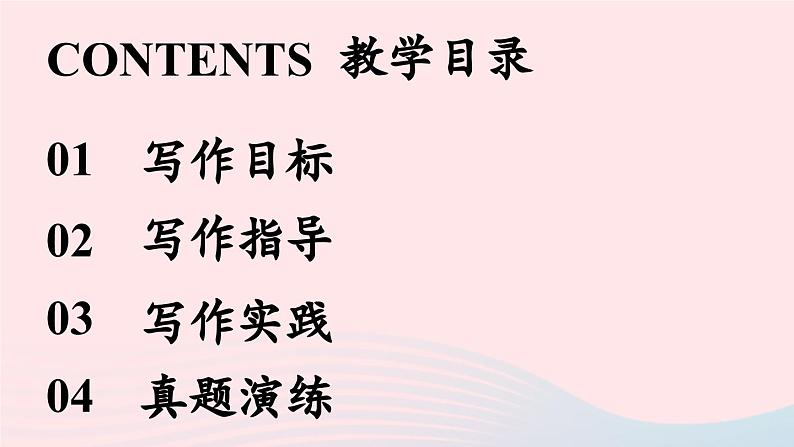 CONTENTS 教学目录

01 写作目标

02 写作指导

03 写作实践

04 真题演练